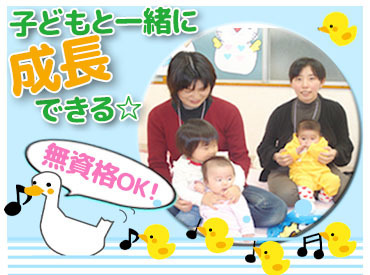 子どもと一緒に
成長
できる☆

無資格OK！